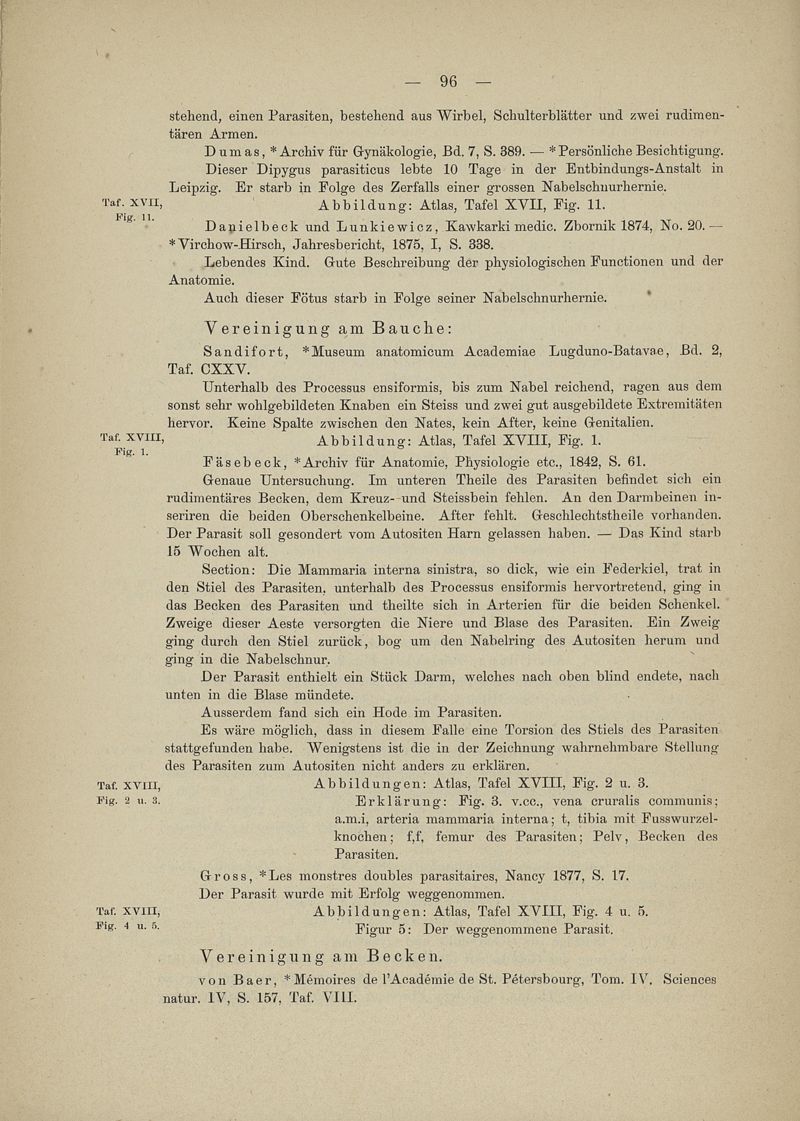 — 96 —

stehend, einen Parasiten, bestehend aus Wirbel, Schulterblätter und zwei rudimentären Armen.

Dumas, *Archiv für Gynäkologie, Bd. 7, S. 389. — *Persönliche Besichtigung.

Dieser Dipygus parasiticus lebte 10 Tage in der Entbindungs-Anstalt in Leipzig. Er starb in Folge des Zerfalls einer grossen Nabelschnurhernie.

Taf. XVII, Fig. 11.

Abbildung: Atlas, Tafel XVII, Fig. 11.

Danielbeck und Lunkiewicz, Kawkarki medic. Zbornik 1874, No. 20. — *Virchow-Hirsch, Jahresbericht, 1875, I, S. 338.

Lebendes Kind. Gute Beschreibung der physiologischen Functionen und der Anatomie.

Auch dieser Fötus starb in Folge seiner Nabelschnurhernie.

Vereinigung am Bauche:

Sandifort, *Museum anatomicum Academiae Lugduno-Batavae, Bd. 2, Taf. CXXV.

Unterhalb des Processus ensiformis, bis zum Nabel reichend, ragen aus dem sonst sehr wohlgebildeten Knaben ein Steiss und zwei gut ausgebildete Extremitäten hervor. Keine Spalte zwischen den Nates, kein After, keine Genitalien.

Taf. XVIII, Fig. 1.

Abbildung: Atlas, Tafel XVIII, Fig. 1.

Fäsebeck, *Archiv für Anatomie, Physiologie etc., 1842, S. 61.

Genaue Untersuchung. Im unteren Theile des Parasiten befindet sich ein rudimentäres Becken, dem Kreuz- und Steissbein fehlen. An den Darmbeinen inseriren die beiden Oberschenkelbeine. After fehlt. Geschlechtstheile vorhanden. Der Parasit soll gesondert vom Autositen Harn gelassen haben. — Das Kind starb 15 Wochen alt.

Section: Die Mammaria interna sinistra, so dick, wie ein Federkiel, trat in den Stiel des Parasiten, unterhalb des Processus ensiformis hervortretend, ging in das Becken des Parasiten und theilte sich in Arterien für die beiden Schenkel. Zweige dieser Aeste versorgten die Niere und Blase des Parasiten. Ein Zweig ging durch den Stiel zurück, bog um den Nabelring des Autositen herum und ging in die Nabelschnur.

Der Parasit enthielt ein Stück Darm, welches nach oben blind endete, nach unten in die Blase mündete.

Ausserdem fand sich ein Hode im Parasiten.

Es wäre möglich, dass in diesem Falle eine Torsion des Stiels des Parasiten stattgefunden habe. Wenigstens ist die in der Zeichnung wahrnehmbare Stellung des Parasiten zum Autositen nicht anders zu erklären.

Taf. XVIII, Fig. 2 u. 3.

Abbildungen: Atlas, Tafel XVIII, Fig. 2 u. 3.

Erklärung: Fig. 3. v.cc., vena cruralis communis; a.m.i, arteria mammaria interna; t, tibia mit Fusswurzelknochen; f,f, femur des Parasiten; Pelv, Becken des Parasiten.

Gross, *Les monstres doubles parasitaires, Nancy 1877, S. 17.

Der Parasit wurde mit Erfolg weggenommen.

Taf. XVIII, Fig. 4 u. 5.

Abbildungen: Atlas, Tafel XVIII, Fig. 4 u. 5.

Figur 5: Der weggenommene Parasit.

Vereinigung am Becken.

von Baer, *Mémoires de l'Académie de St. Pétersbourg, Tom. IV, Sciences natur. IV, S. 157, Taf. VIII.